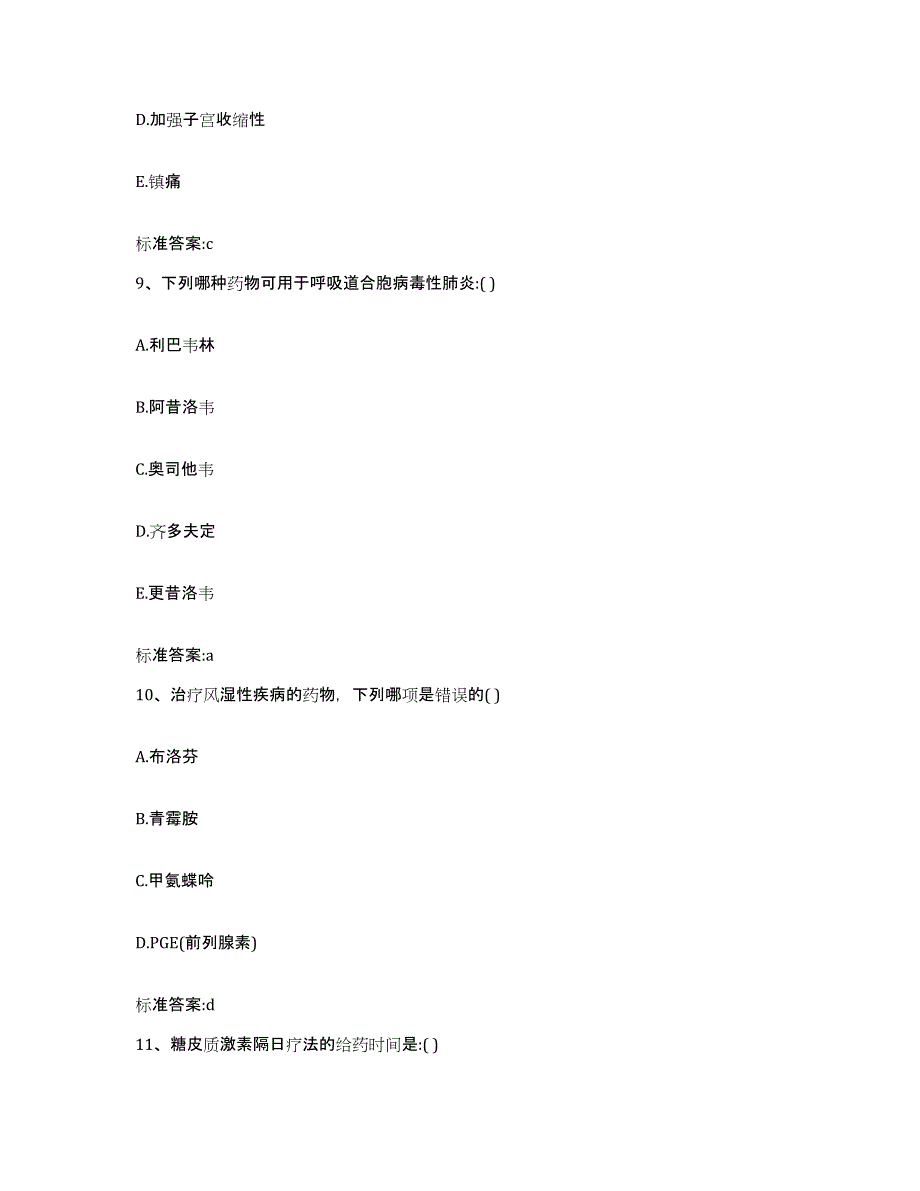 D.加强子宫收缩性

E.镇痛

标准答案:c

9、下列哪种药物可用于呼吸道合胞病毒性肺炎:( )

A.利巴韦林

B.阿昔洛韦

C.奥司他韦

D.齐多夫定

E.更昔洛韦

标准答案:a

10、治疗风湿性疾病的药物，下列哪项是错误的( )

A.布洛芬

B.青霉胺

C.甲氨蝶呤

D.PGE(前列腺素)

标准答案:d

11、糖皮质激素隔日疗法的给药时间是:( )